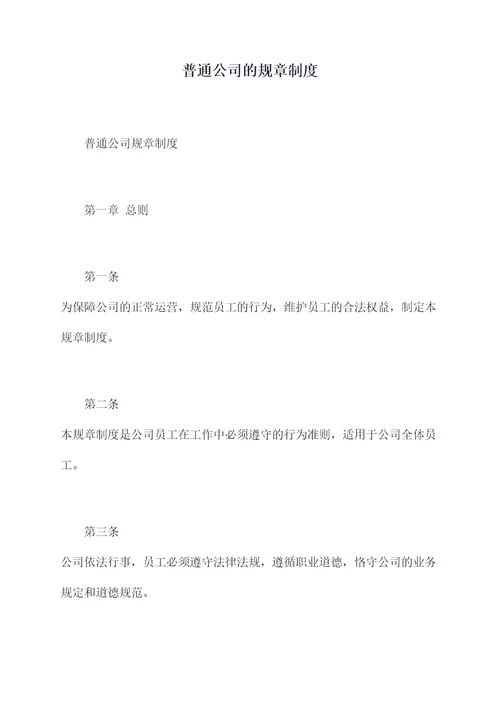 普通公司的规章制度

普通公司规章制度

第一章 总则

第一条
为保障公司的正常运营，规范员工的行为，维护员工的合法权益，制定本规章制度。

第二条
本规章制度是公司员工在工作中必须遵守的行为准则，适用于公司全体员工。

第三条
公司依法行事，员工必须遵守法律法规，遵循职业道德，恪守公司的业务规定和道德规范。